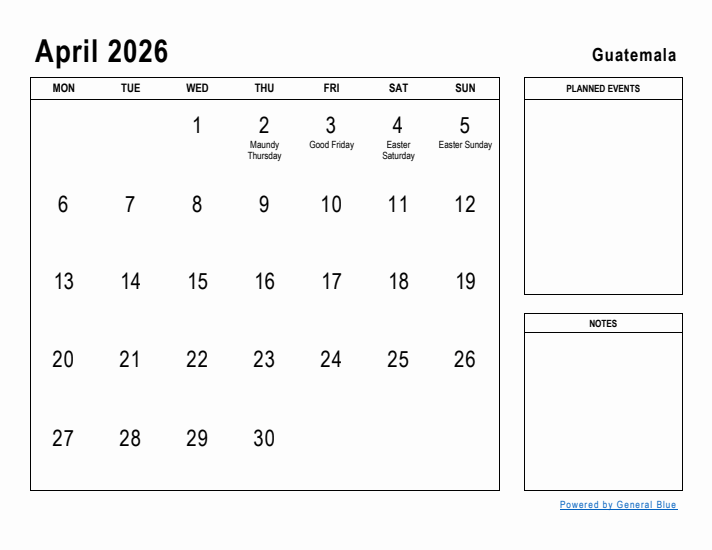 April 2026

Guatemala

| MON | TUE | WED | THU | FRI | SAT | SUN |
|---|---|---|---|---|---|---|
| | | 1 | 2 Maundy Thursday | 3 Good Friday | 4 Easter Saturday | 5 Easter Sunday |
| 6 | 7 | 8 | 9 | 10 | 11 | 12 |
| 13 | 14 | 15 | 16 | 17 | 18 | 19 |
| 20 | 21 | 22 | 23 | 24 | 25 | 26 |
| 27 | 28 | 29 | 30 | | | |

PLANNED EVENTS

NOTES

Powered by General Blue